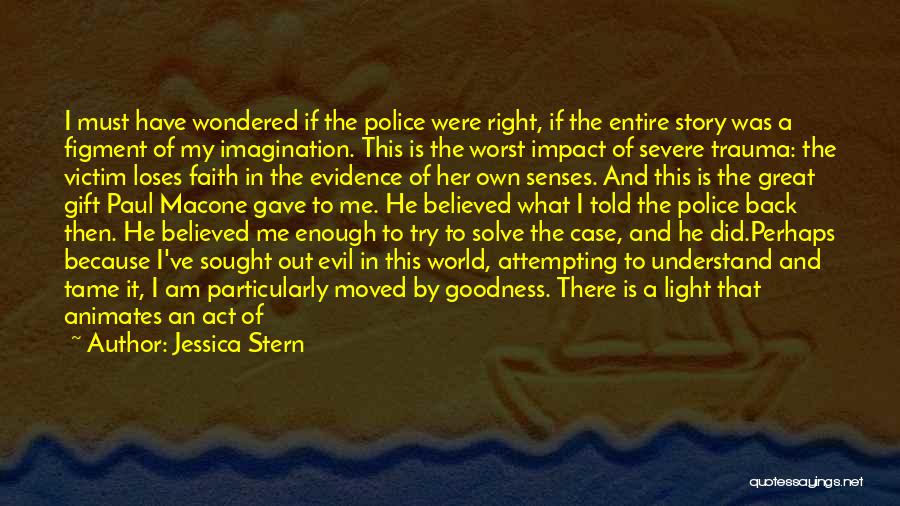 I must have wondered if the police were right, if the entire story was a figment of my imagination. This is the worst impact of severe trauma: the victim loses faith in the evidence of her own senses. And this is the great gift Paul Macone gave to me. He believed what I told the police back then. He believed me enough to try to solve the case, and he did.Perhaps because I've sought out evil in this world, attempting to understand and tame it, I am particularly moved by goodness. There is a light that animates an act of

~ Author: Jessica Stern

quotessayings.net